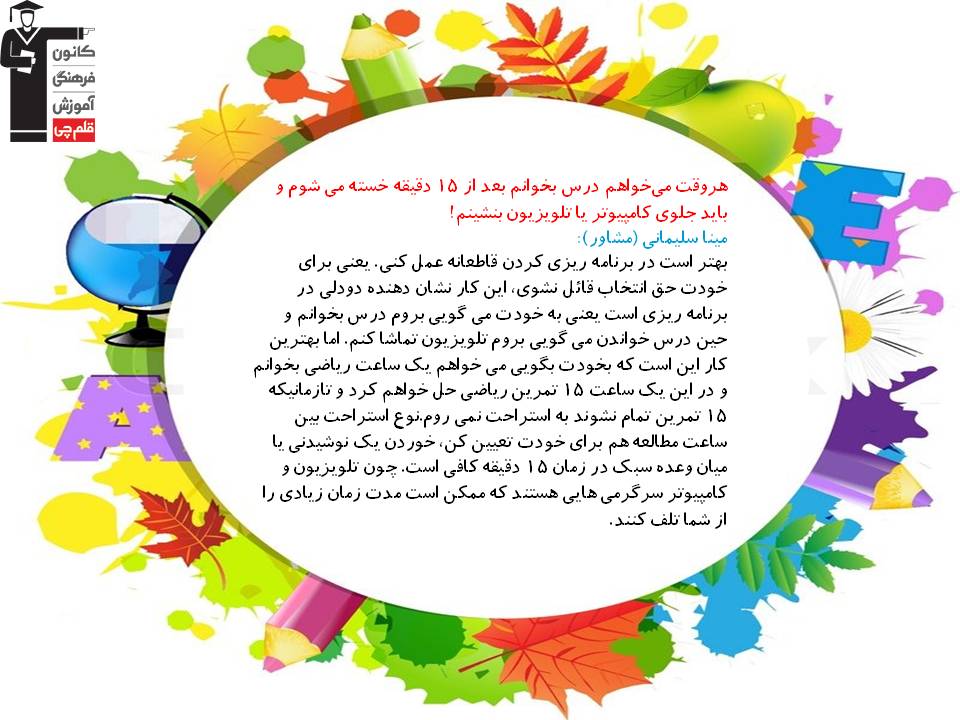 کانون
فرهنگی
آموزش
قلم چی

هروقت می‌خواهم درس بخوانم بعد از ۱۵ دقیقه خسته می شوم و باید جلوی کامپیوتر یا تلویزیون بنشینم!

مینا سلیمانی (مشاور):

بهتر است در برنامه ریزی کردن قاطعانه عمل کنی. یعنی برای خودت حق انتخاب قائل نشوی، این کار نشان دهنده دودلی در برنامه ریزی است یعنی به خودت می گویی بروم درس بخوانم و حین درس خواندن می گویی بروم تلویزیون تماشا کنم. اما بهترین کار این است که بخودت بگویی می خواهم یک ساعت ریاضی بخوانم و در این یک ساعت ۱۵ تمرین ریاضی حل خواهم کرد و تازمانیکه ۱۵ تمرین تمام نشوند به استراحت نمی روم.نوع استراحت بین ساعت مطالعه هم برای خودت تعیین کن، خوردن یک نوشیدنی یا میان وعده سبک در زمان ۱۵ دقیقه کافی است. چون تلویزیون و کامپیوتر سرگرمی هایی هستند که ممکن است مدت زمان زیادی را از شما تلف کنند.